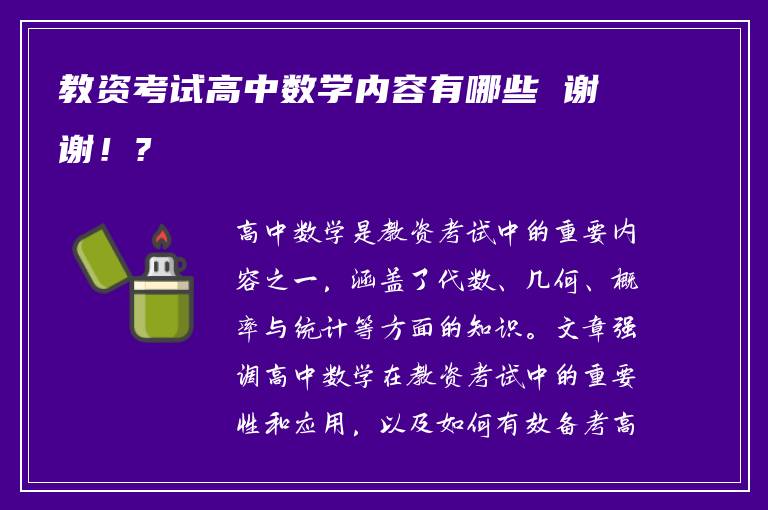 教资考试高中数学内容有哪些 谢谢！？

高中数学是教资考试中的重要内容之一，涵盖了代数、几何、概率与统计等方面的知识。文章强调高中数学在教资考试中的重要性和应用，以及如何有效备考高